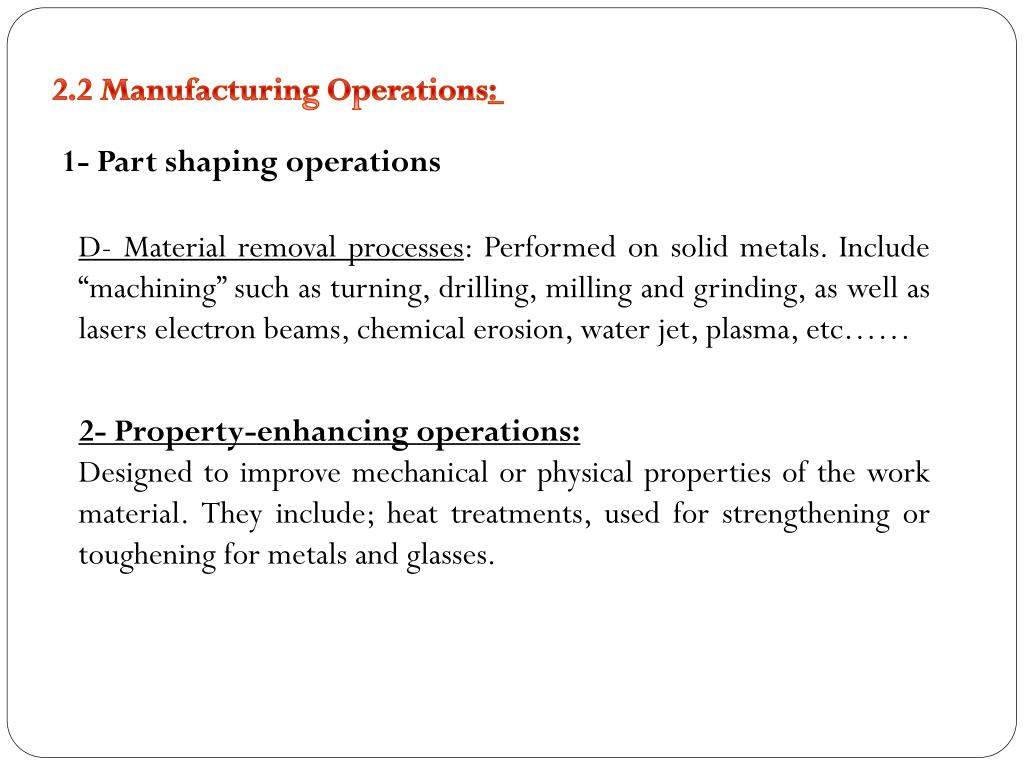 2.2 Manufacturing Operations:

1- Part shaping operations

D- Material removal processes: Performed on solid metals. Include “machining” such as turning, drilling, milling and grinding, as well as lasers electron beams, chemical erosion, water jet, plasma, etc……

2- Property-enhancing operations:
Designed to improve mechanical or physical properties of the work material. They include; heat treatments, used for strengthening or toughening for metals and glasses.